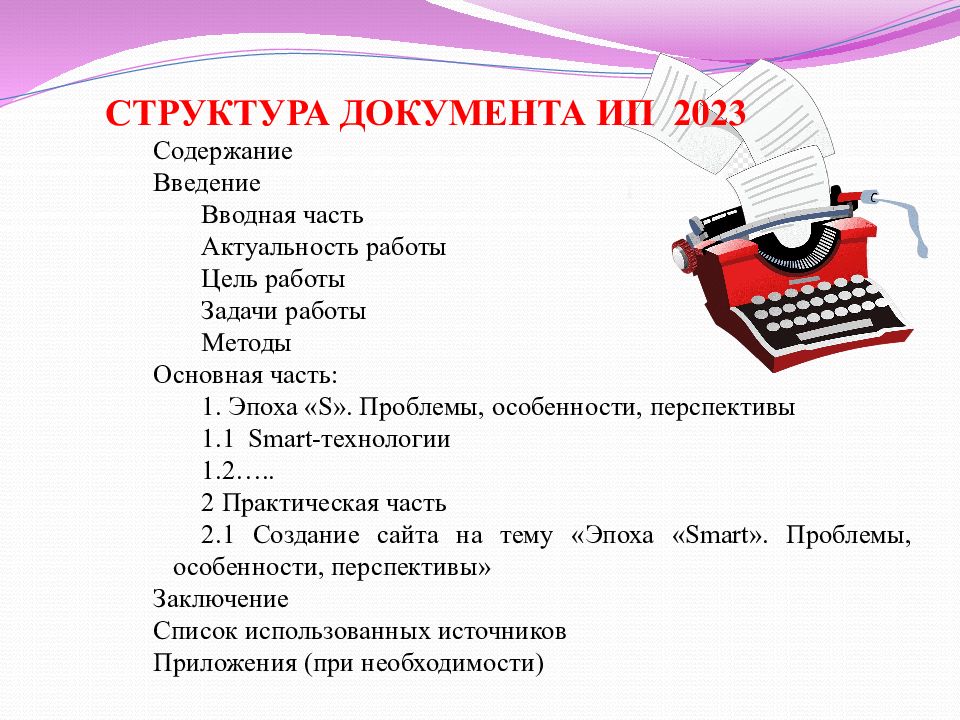 СТРУКТУРА ДОКУМЕНТА ИП 2023

Содержание
Введение
Вводная часть
Актуальность работы
Цель работы
Задачи работы
Методы
Основная часть:
1. Эпоха «S». Проблемы, особенности, перспективы
1.1 Smart-технологии
1.2…..
2 Практическая часть
2.1 Создание сайта на тему «Эпоха «Smart». Проблемы, особенности, перспективы»
Заключение
Список использованных источников
Приложения (при необходимости)